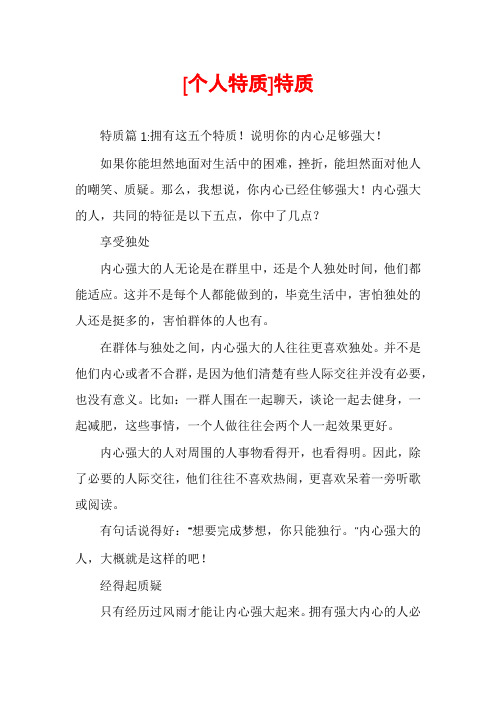 [个人特质]特质

特质篇 1:拥有这五个特质！说明你的内心足够强大！

如果你能坦然地面对生活中的困难，挫折，能坦然面对他人的嘲笑、质疑。那么，我想说，你内心已经住够强大！内心强大的人，共同的特征是以下五点，你中了几点？

享受独处

内心强大的人无论是在群里中，还是个人独处时间，他们都能适应。这并不是每个人都能做到的，毕竟生活中，害怕独处的人还是挺多的，害怕群体的人也有。

在群体与独处之间，内心强大的人往往更喜欢独处。并不是他们内心或者不合群，是因为他们清楚有些人际交往并没有必要，也没有意义。比如：一群人围在一起聊天，谈论一起去健身，一起减肥，这些事情，一个人做往往会两个人一起效果更好。

内心强大的人对周围的人事物看得开，也看得明。因此，除了必要的人际交往，他们往往不喜欢热闹，更喜欢呆着一旁听歌或阅读。

有句话说得好："想要完成梦想，你只能独行。"内心强大的人，大概就是这样的吧！

经得起质疑

只有经历过风雨才能让内心强大起来。拥有强大内心的人必